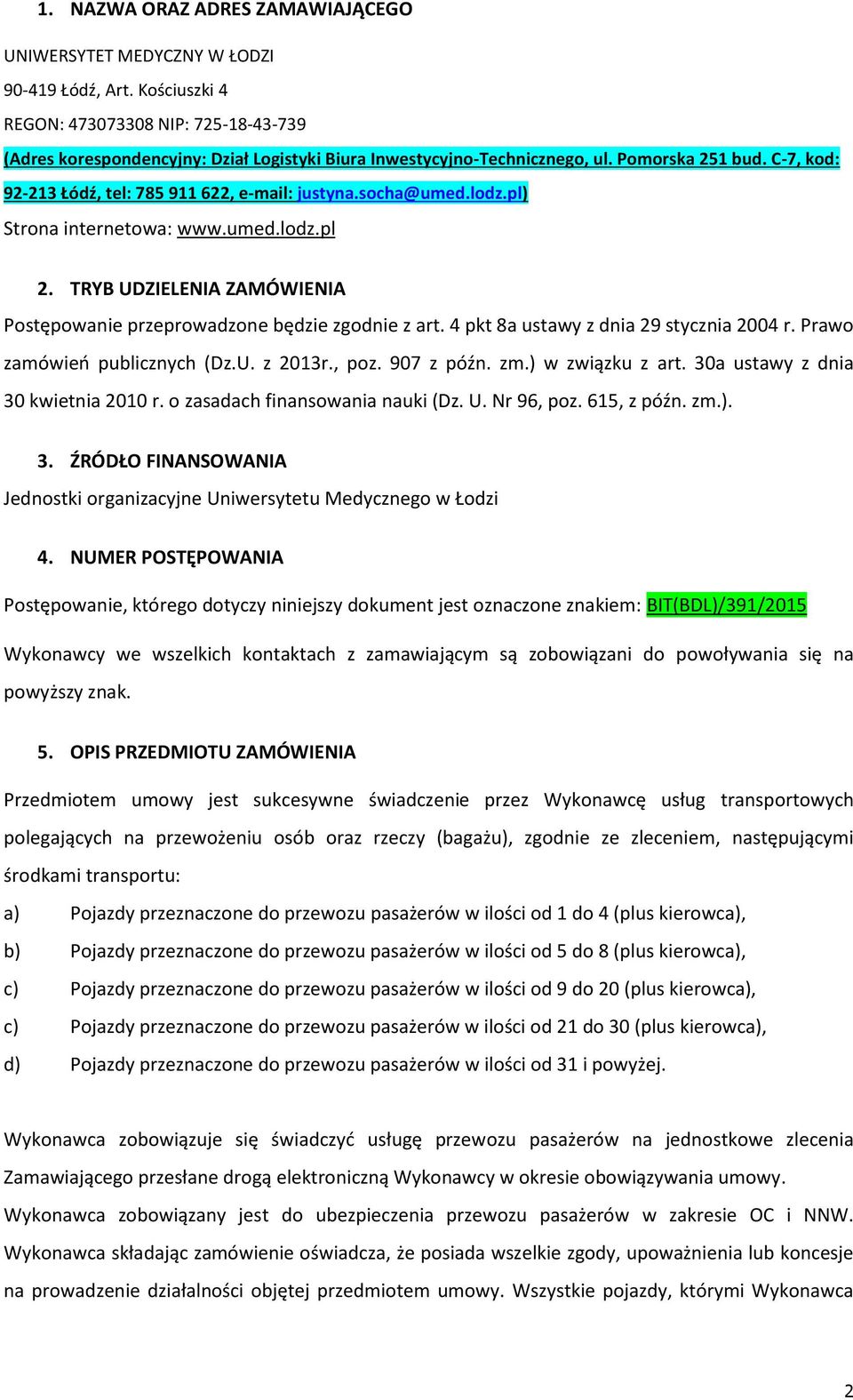 1. NAZWA ORAZ ADRES ZAMAWIAJĄCEGO

UNIWERSYTET MEDYCZNY W ŁODZI

90-419 Łódź, Art. Kościuszki 4

REGON: 473073308 NIP: 725-18-43-739

(Adres korespondencyjny: Dział Logistyki Biura Inwestycyjno-Technicznego, ul. Pomorska 251 bud. C-7, kod: 92-213 Łódź, tel: 785 911 622, e-mail: justyna.socha@umed.lodz.pl)

Strona internetowa: www.umed.lodz.pl

2. TRYB UDZIELENIA ZAMÓWIENIA

Postępowanie przeprowadzone będzie zgodnie z art. 4 pkt 8a ustawy z dnia 29 stycznia 2004 r. Prawo zamówień publicznych (Dz.U. z 2013r., poz. 907 z późn. zm.) w związku z art. 30a ustawy z dnia 30 kwietnia 2010 r. o zasadach finansowania nauki (Dz. U. Nr 96, poz. 615, z późn. zm.).

3. ŹRÓDŁO FINANSOWANIA

Jednostki organizacyjne Uniwersytetu Medycznego w Łodzi

4. NUMER POSTĘPOWANIA

Postępowanie, którego dotyczy niniejszy dokument jest oznaczone znakiem: BIT(BDL)/391/2015

Wykonawcy we wszelkich kontaktach z zamawiającym są zobowiązani do powoływania się na powyższy znak.

5. OPIS PRZEDMIOTU ZAMÓWIENIA

Przedmiotem umowy jest sukcesywne świadczenie przez Wykonawcę usług transportowych polegających na przewożeniu osób oraz rzeczy (bagażu), zgodnie ze zleceniem, następującymi środkami transportu:

a) Pojazdy przeznaczone do przewozu pasażerów w ilości od 1 do 4 (plus kierowca),

b) Pojazdy przeznaczone do przewozu pasażerów w ilości od 5 do 8 (plus kierowca),

c) Pojazdy przeznaczone do przewozu pasażerów w ilości od 9 do 20 (plus kierowca),

c) Pojazdy przeznaczone do przewozu pasażerów w ilości od 21 do 30 (plus kierowca),

d) Pojazdy przeznaczone do przewozu pasażerów w ilości od 31 i powyżej.

Wykonawca zobowiązuje się świadczyć usługę przewozu pasażerów na jednostkowe zlecenia Zamawiającego przesłane drogą elektroniczną Wykonawcy w okresie obowiązywania umowy. Wykonawca zobowiązany jest do ubezpieczenia przewozu pasażerów w zakresie OC i NNW. Wykonawca składając zamówienie oświadcza, że posiada wszelkie zgody, upoważnienia lub koncesje na prowadzenie działalności objętej przedmiotem umowy. Wszystkie pojazdy, którymi Wykonawca

2